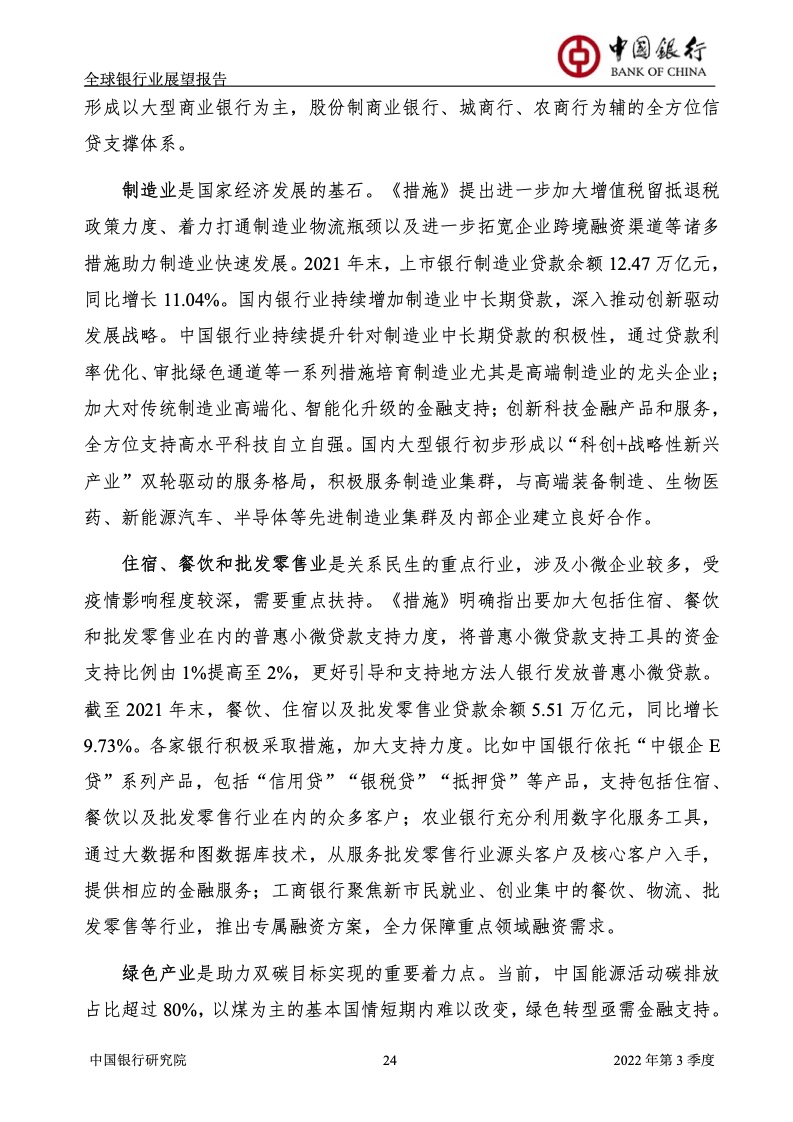 中国银行
BANK OF CHINA

全球银行业展望报告

形成以大型商业银行为主，股份制商业银行、城商行、农商行为辅的全方位信贷支撑体系。

制造业是国家经济发展的基石。《措施》提出进一步加大增值税留抵退税政策力度、着力打通制造业物流瓶颈以及进一步拓宽企业跨境融资渠道等诸多措施助力制造业快速发展。2021 年末，上市银行制造业贷款余额 12.47 万亿元，同比增长 11.04%。国内银行业持续增加制造业中长期贷款，深入推动创新驱动发展战略。中国银行业持续提升针对制造业中长期贷款的积极性，通过贷款利率优化、审批绿色通道等一系列措施培育制造业尤其是高端制造业的龙头企业；加大对传统制造业高端化、智能化升级的金融支持；创新科技金融产品和服务，全方位支持高水平科技自立自强。国内大型银行初步形成以“科创+战略性新兴产业”双轮驱动的服务格局，积极服务制造业集群，与高端装备制造、生物医药、新能源汽车、半导体等先进制造业集群及内部企业建立良好合作。

住宿、餐饮和批发零售业是关系民生的重点行业，涉及小微企业较多，受疫情影响程度较深，需要重点扶持。《措施》明确指出要加大包括住宿、餐饮和批发零售业在内的普惠小微贷款支持力度，将普惠小微贷款支持工具的资金支持比例由 1%提高至 2%，更好引导和支持地方法人银行发放普惠小微贷款。截至 2021 年末，餐饮、住宿以及批发零售业贷款余额 5.51 万亿元，同比增长 9.73%。各家银行积极采取措施，加大支持力度。比如中国银行依托“中银企 E 贷”系列产品，包括“信用贷”“银税贷”“抵押贷”等产品，支持包括住宿、餐饮以及批发零售行业在内的众多客户；农业银行充分利用数字化服务工具，通过大数据和图数据库技术，从服务批发零售行业源头客户及核心客户入手，提供相应的金融服务；工商银行聚焦新市民就业、创业集中的餐饮、物流、批发零售等行业，推出专属融资方案，全力保障重点领域融资需求。

绿色产业是助力双碳目标实现的重要着力点。当前，中国能源活动碳排放占比超过 80%，以煤为主的基本国情短期内难以改变，绿色转型亟需金融支持。

中国银行研究院　24　2022 年第 3 季度